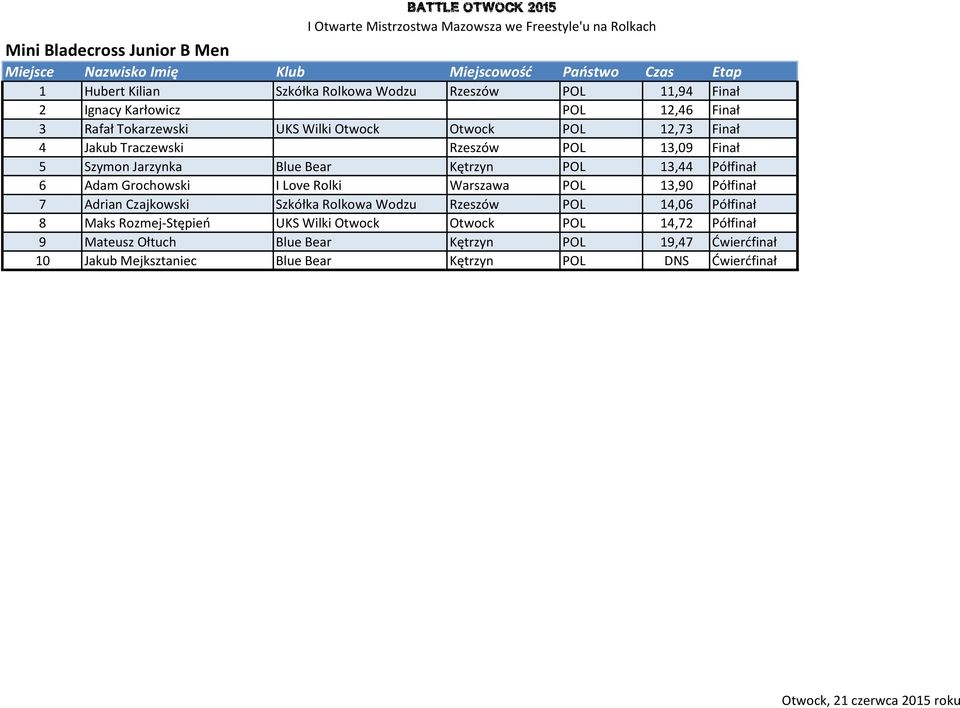 BATTLE OTWOCK 2015

I Otwarte Mistrzostwa Mazowsza we Freestyle'u na Rolkach

Mini Bladecross Junior B Men

| Miejsce | Nazwisko Imię | Klub | Miejscowość | Państwo | Czas | Etap |
|---|---|---|---|---|---|---|
| 1 | Hubert Kilian | Szkółka Rolkowa Wodzu | Rzeszów | POL | 11,94 | Finał |
| 2 | Ignacy Karłowicz | | | POL | 12,46 | Finał |
| 3 | Rafał Tokarzewski | UKS Wilki Otwock | Otwock | POL | 12,73 | Finał |
| 4 | Jakub Traczewski | | Rzeszów | POL | 13,09 | Finał |
| 5 | Szymon Jarzynka | Blue Bear | Kętrzyn | POL | 13,44 | Półfinał |
| 6 | Adam Grochowski | I Love Rolki | Warszawa | POL | 13,90 | Półfinał |
| 7 | Adrian Czajkowski | Szkółka Rolkowa Wodzu | Rzeszów | POL | 14,06 | Półfinał |
| 8 | Maks Rozmej-Stępień | UKS Wilki Otwock | Otwock | POL | 14,72 | Półfinał |
| 9 | Mateusz Ołtuch | Blue Bear | Kętrzyn | POL | 19,47 | Ćwierćfinał |
| 10 | Jakub Mejksztaniec | Blue Bear | Kętrzyn | POL | DNS | Ćwierćfinał |

Otwock, 21 czerwca 2015 roku